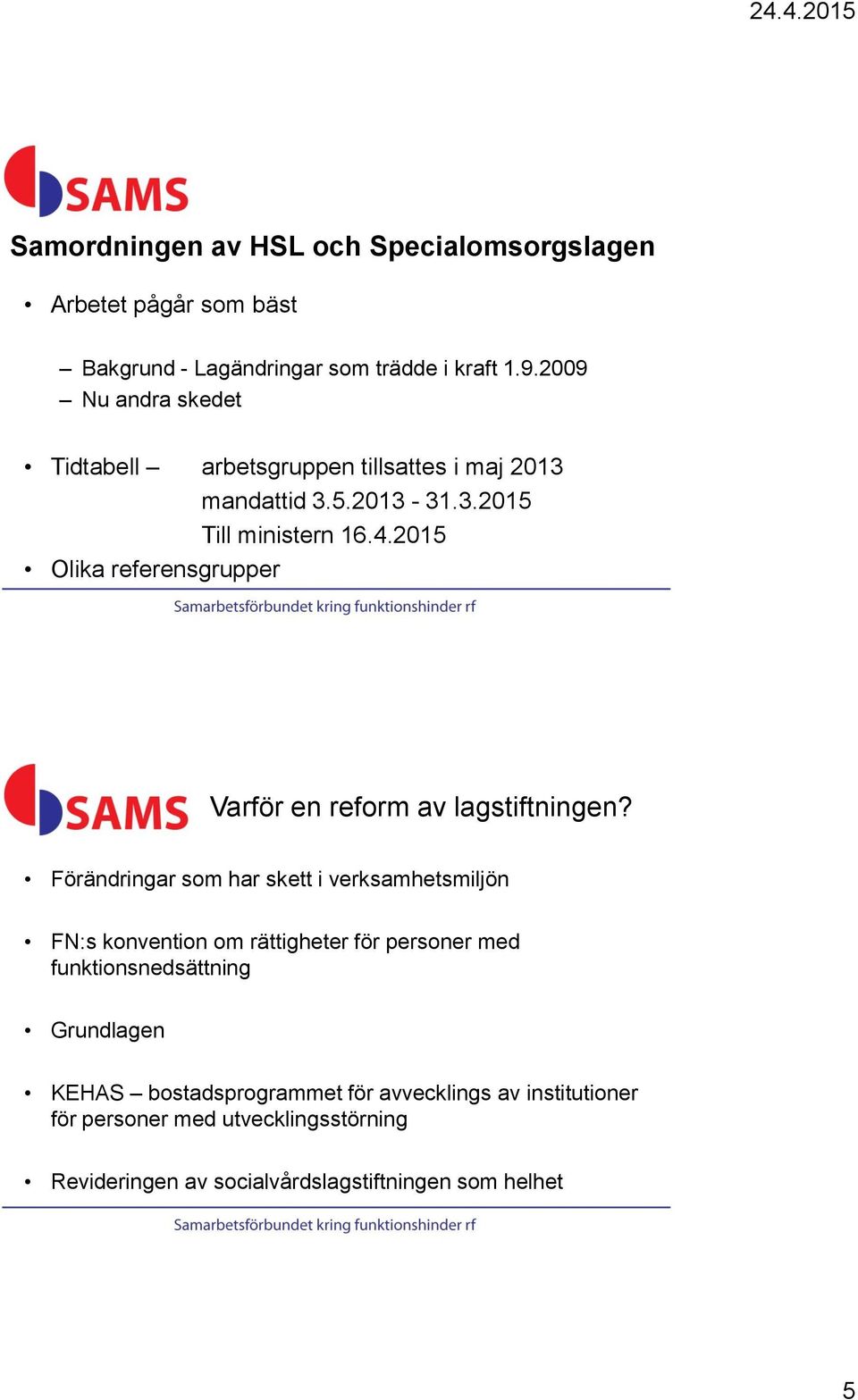 24.4.2015

SAMS

Samordningen av HSL och Specialomsorgslagen

• Arbetet pågår som bäst

– Bakgrund - Lagändringar som trädde i kraft 1.9.2009
– Nu andra skedet

• Tidtabell – arbetsgruppen tillsattes i maj 2013
mandattid 3.5.2013 - 31.3.2015
Till ministern 16.4.2015
• Olika referensgrupper

Samarbetsförbundet kring funktionshinder rf

SAMS

Varför en reform av lagstiftningen?

• Förändringar som har skett i verksamhetsmiljön

• FN:s konvention om rättigheter för personer med funktionsnedsättning

• Grundlagen

• KEHAS – bostadsprogrammet för avvecklings av institutioner för personer med utvecklingsstörning

• Revideringen av socialvårdslagstiftningen som helhet

Samarbetsförbundet kring funktionshinder rf

5